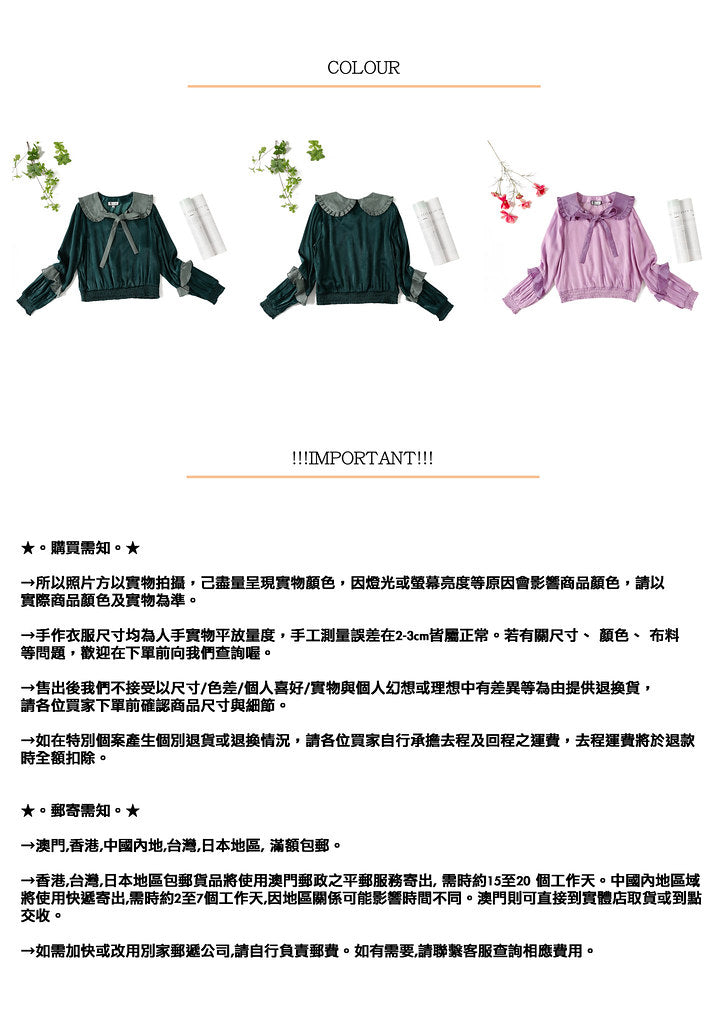 COLOUR

!!!IMPORTANT!!!

★。購買需知。★

→所以照片方以實物拍攝，已盡量呈現實物顏色，因燈光或螢幕亮度等原因會影響商品顏色，請以實際商品顏色及實物為準。

→手作衣服尺寸均為人手實物平放量度，手工測量誤差在2-3cm皆屬正常。若有關尺寸、 顏色、 布料等問題，歡迎在下單前向我們查詢喔。

→售出後我們不接受以尺寸/色差/個人喜好/實物與個人幻想或理想中有差異等為由提供退換貨，請各位買家下單前確認商品尺寸與細節。

→如在特別個案產生個別退貨或退換情況，請各位買家自行承擔去程及回程之運費，去程運費將於退款時全額扣除。

★。郵寄需知。★

→澳門,香港,中國內地,台灣,日本地區, 滿額包郵。

→香港,台灣,日本地區包郵貨品將使用澳門郵政之平郵服務寄出, 需時約15至20 個工作天。中國內地區域將使用快遞寄出,需時約2至7個工作天,因地區關係可能影響時間不同。澳門則可直接到實體店取貨或到點交收。

→如需加快或改用別家郵遞公司,請自行負責郵費。如有需要,請聯繫客服查詢相應費用。